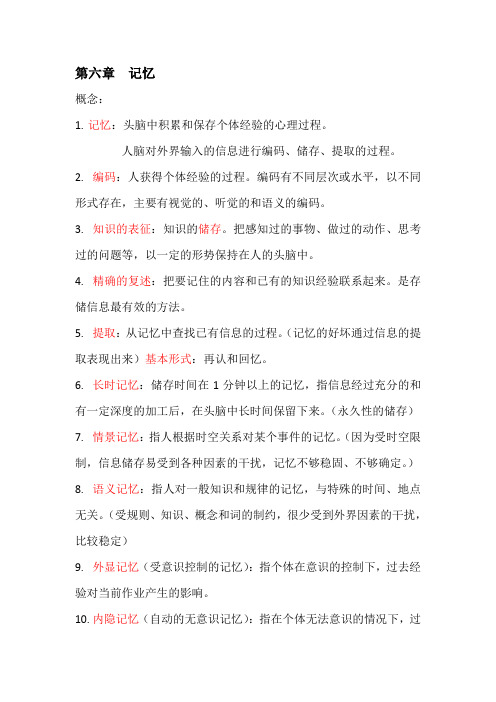 第六章　记忆

概念：

1. 记忆：头脑中积累和保存个体经验的心理过程。

人脑对外界输入的信息进行编码、储存、提取的过程。

2. 编码：人获得个体经验的过程。编码有不同层次或水平，以不同形式存在，主要有视觉的、听觉的和语义的编码。

3. 知识的表征：知识的储存。把感知过的事物、做过的动作、思考过的问题等，以一定的形势保持在人的头脑中。

4. 精确的复述：把要记住的内容和已有的知识经验联系起来。是存储信息最有效的方法。

5. 提取：从记忆中查找已有信息的过程。（记忆的好坏通过信息的提取表现出来）基本形式：再认和回忆。

6. 长时记忆：储存时间在 1 分钟以上的记忆，指信息经过充分的和有一定深度的加工后，在头脑中长时间保留下来。（永久性的储存）

7. 情景记忆：指人根据时空关系对某个事件的记忆。（因为受时空限制，信息储存易受到各种因素的干扰，记忆不够稳固、不够确定。）

8. 语义记忆：指人对一般知识和规律的记忆，与特殊的时间、地点无关。（受规则、知识、概念和词的制约，很少受到外界因素的干扰，比较稳定）

9. 外显记忆（受意识控制的记忆）：指个体在意识的控制下，过去经验对当前作业产生的影响。

10. 内隐记忆（自动的无意识记忆）：指在个体无法意识的情况下，过